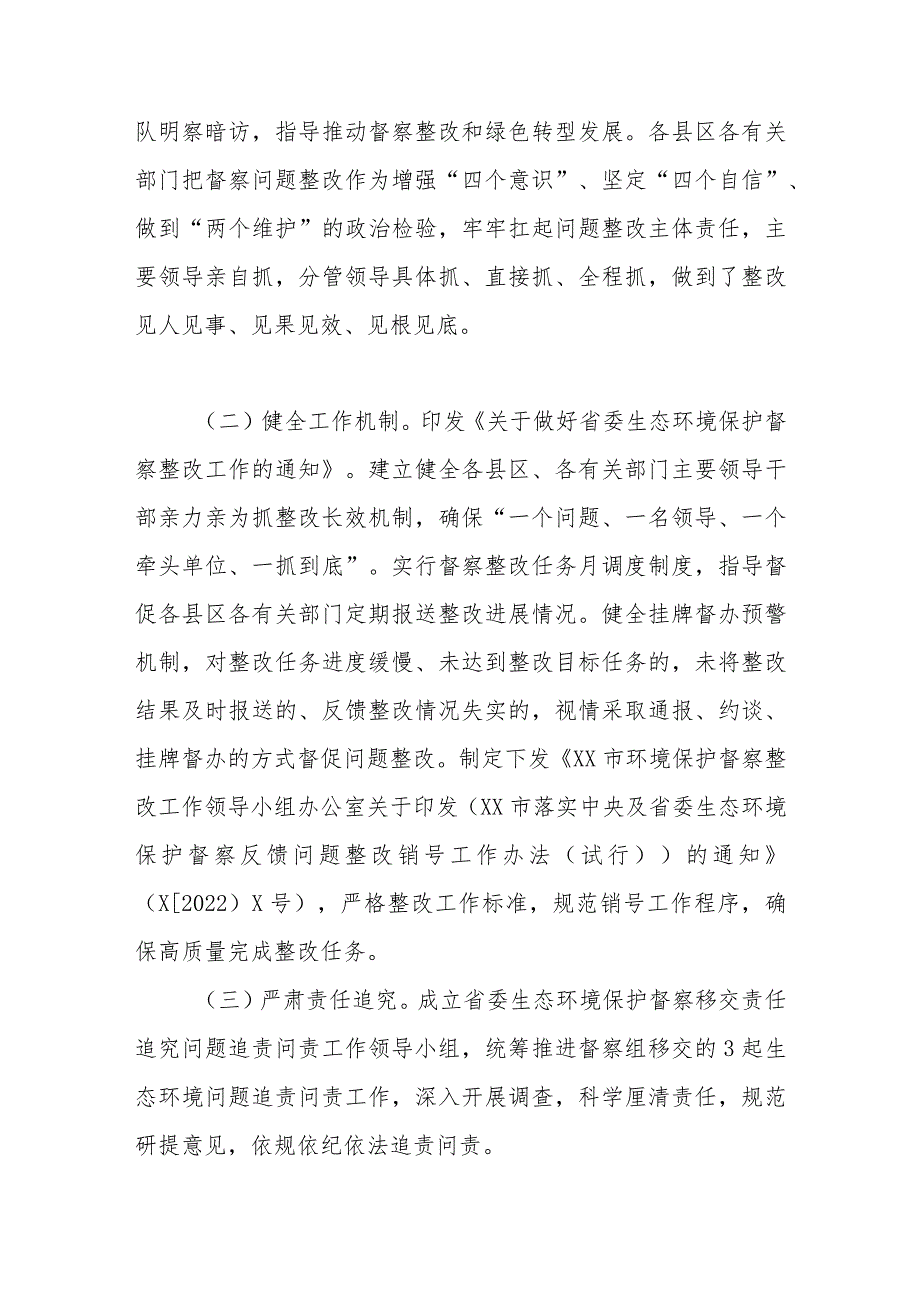 队明察暗访，指导推动督察整改和绿色转型发展。各县区各有关部门把督察问题整改作为增强“四个意识”、坚定“四个自信”、做到“两个维护”的政治检验，牢牢扛起问题整改主体责任，主要领导亲自抓，分管领导具体抓、直接抓、全程抓，做到了整改见人见事、见果见效、见根见底。

（二）健全工作机制。印发《关于做好省委生态环境保护督察整改工作的通知》。建立健全各县区、各有关部门主要领导干部亲力亲为抓整改长效机制，确保“一个问题、一名领导、一个牵头单位、一抓到底”。实行督察整改任务月调度制度，指导督促各县区各有关部门定期报送整改进展情况。健全挂牌督办预警机制，对整改任务进度缓慢、未达到整改目标任务的，未将整改结果及时报送的、反馈整改情况失实的，视情采取通报、约谈、挂牌督办的方式督促问题整改。制定下发《XX市环境保护督察整改工作领导小组办公室关于印发（XX市落实中央及省委生态环境保护督察反馈问题整改销号工作办法（试行））的通知》（X[2022）X号），严格整改工作标准，规范销号工作程序，确保高质量完成整改任务。

（三）严肃责任追究。成立省委生态环境保护督察移交责任追究问题追责问责工作领导小组，统筹推进督察组移交的3起生态环境问题追责问责工作，深入开展调查，科学厘清责任，规范研提意见，依规依纪依法追责问责。